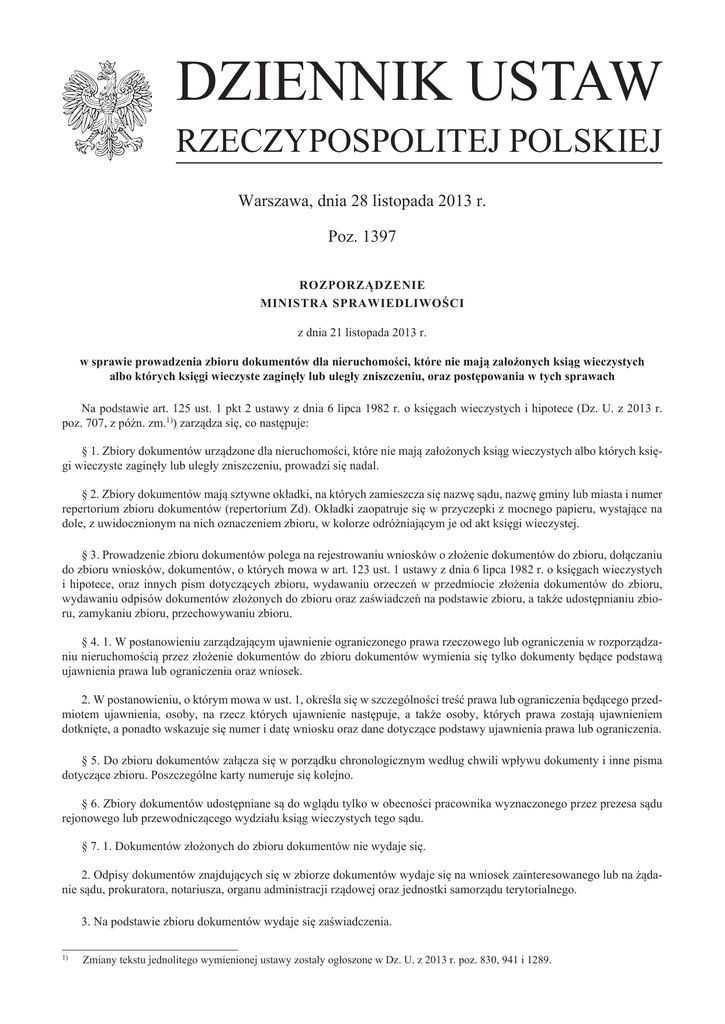 DZIENNIK USTAW
RZECZYPOSPOLITEJ POLSKIEJ

Warszawa, dnia 28 listopada 2013 r.

Poz. 1397

ROZPORZĄDZENIE
MINISTRA SPRAWIEDLIWOŚCI

z dnia 21 listopada 2013 r.

w sprawie prowadzenia zbioru dokumentów dla nieruchomości, które nie mają założonych ksiąg wieczystych albo których księgi wieczyste zaginęły lub uległy zniszczeniu, oraz postępowania w tych sprawach

Na podstawie art. 125 ust. 1 pkt 2 ustawy z dnia 6 lipca 1982 r. o księgach wieczystych i hipotece (Dz. U. z 2013 r. poz. 707, z późn. zm.$^{1)}$) zarządza się, co następuje:

§ 1. Zbiory dokumentów urządzone dla nieruchomości, które nie mają założonych ksiąg wieczystych albo których księgi wieczyste zaginęły lub uległy zniszczeniu, prowadzi się nadal.

§ 2. Zbiory dokumentów mają sztywne okładki, na których zamieszcza się nazwę sądu, nazwę gminy lub miasta i numer repertorium zbioru dokumentów (repertorium Zd). Okładki zaopatruje się w przyczepki z mocnego papieru, wystające na dole, z uwidocznionym na nich oznaczeniem zbioru, w kolorze odróżniającym je od akt księgi wieczystej.

§ 3. Prowadzenie zbioru dokumentów polega na rejestrowaniu wniosków o złożenie dokumentów do zbioru, dołączaniu do zbioru wniosków, dokumentów, o których mowa w art. 123 ust. 1 ustawy z dnia 6 lipca 1982 r. o księgach wieczystych i hipotece, oraz innych pism dotyczących zbioru, wydawaniu orzeczeń w przedmiocie złożenia dokumentów do zbioru, wydawaniu odpisów dokumentów złożonych do zbioru oraz zaświadczeń na podstawie zbioru, a także udostępnianiu zbioru, zamykaniu zbioru, przechowywaniu zbioru.

§ 4. 1. W postanowieniu zarządzającym ujawnienie ograniczonego prawa rzeczowego lub ograniczenia w rozporządzaniu nieruchomością przez złożenie dokumentów do zbioru dokumentów wymienia się tylko dokumenty będące podstawą ujawnienia prawa lub ograniczenia oraz wniosek.

2. W postanowieniu, o którym mowa w ust. 1, określa się w szczególności treść prawa lub ograniczenia będącego przedmiotem ujawnienia, osoby, na rzecz których ujawnienie następuje, a także osoby, których prawa zostają ujawnieniem dotknięte, a ponadto wskazuje się numer i datę wniosku oraz dane dotyczące podstawy ujawnienia prawa lub ograniczenia.

§ 5. Do zbioru dokumentów załącza się w porządku chronologicznym według chwili wpływu dokumenty i inne pisma dotyczące zbioru. Poszczególne karty numeruje się kolejno.

§ 6. Zbiory dokumentów udostępniane są do wglądu tylko w obecności pracownika wyznaczonego przez prezesa sądu rejonowego lub przewodniczącego wydziału ksiąg wieczystych tego sądu.

§ 7. 1. Dokumentów złożonych do zbioru dokumentów nie wydaje się.

2. Odpisy dokumentów znajdujących się w zbiorze dokumentów wydaje się na wniosek zainteresowanego lub na żądanie sądu, prokuratora, notariusza, organu administracji rządowej oraz jednostki samorządu terytorialnego.

3. Na podstawie zbioru dokumentów wydaje się zaświadczenia.

$^{1)}$ Zmiany tekstu jednolitego wymienionej ustawy zostały ogłoszone w Dz. U. z 2013 r. poz. 830, 941 i 1289.